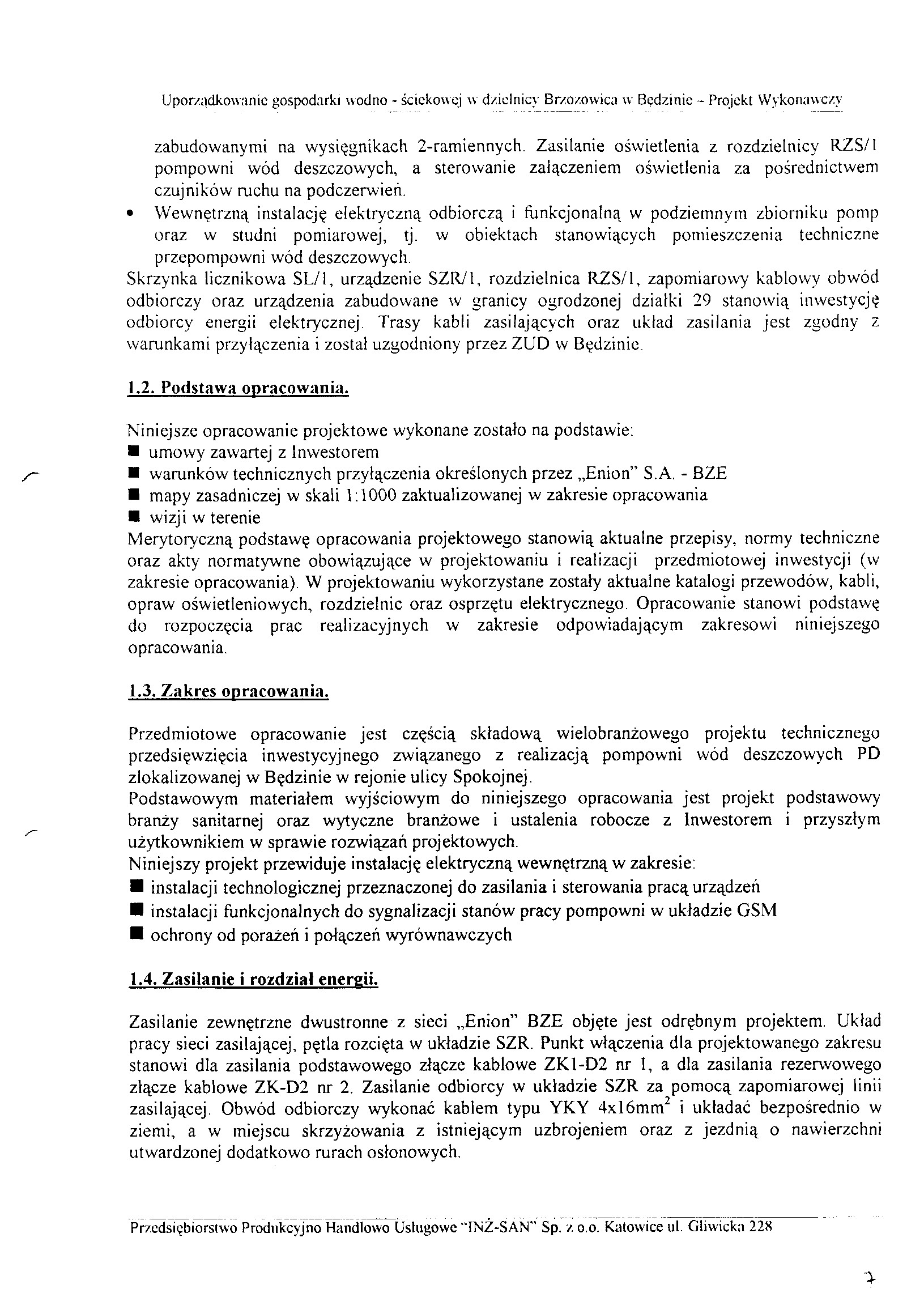 Uporządkowanie gospodarki wodno - ściekowej w dzielnicy Brzozowica w Będzinie – Projekt Wykonawczy

zabudowanymi na wysięgnikach 2-ramiennych. Zasilanie oświetlenia z rozdzielnicy RZS/1 pompowni wód deszczowych, a sterowanie załączeniem oświetlenia za pośrednictwem czujników ruchu na podczerwień.
• Wewnętrzną instalację elektryczną odbiorczą i funkcjonalną w podziemnym zbiorniku pomp oraz w studni pomiarowej, tj. w obiektach stanowiących pomieszczenia techniczne przepompowni wód deszczowych.
Skrzynka licznikowa SL/1, urządzenie SZR/1, rozdzielnica RZS/1, zapomiarowy kablowy obwód odbiorczy oraz urządzenia zabudowane w granicy ogrodzonej działki 29 stanowią inwestycję odbiorcy energii elektrycznej. Trasy kabli zasilających oraz układ zasilania jest zgodny z warunkami przyłączenia i został uzgodniony przez ZUD w Będzinie.

1.2. Podstawa opracowania.

Niniejsze opracowanie projektowe wykonane zostało na podstawie:
■ umowy zawartej z Inwestorem
■ warunków technicznych przyłączenia określonych przez „Enion" S.A. - BZE
■ mapy zasadniczej w skali 1:1000 zaktualizowanej w zakresie opracowania
■ wizji w terenie
Merytoryczną podstawę opracowania projektowego stanowią aktualne przepisy, normy techniczne oraz akty normatywne obowiązujące w projektowaniu i realizacji przedmiotowej inwestycji (w zakresie opracowania). W projektowaniu wykorzystane zostały aktualne katalogi przewodów, kabli, opraw oświetleniowych, rozdzielnic oraz osprzętu elektrycznego. Opracowanie stanowi podstawę do rozpoczęcia prac realizacyjnych w zakresie odpowiadającym zakresowi niniejszego opracowania.

1.3. Zakres opracowania.

Przedmiotowe opracowanie jest częścią składową wielobranżowego projektu technicznego przedsięwzięcia inwestycyjnego związanego z realizacją pompowni wód deszczowych PD zlokalizowanej w Będzinie w rejonie ulicy Spokojnej.
Podstawowym materiałem wyjściowym do niniejszego opracowania jest projekt podstawowy branży sanitarnej oraz wytyczne branżowe i ustalenia robocze z Inwestorem i przyszłym użytkownikiem w sprawie rozwiązań projektowych.
Niniejszy projekt przewiduje instalację elektryczną wewnętrzną w zakresie:
■ instalacji technologicznej przeznaczonej do zasilania i sterowania pracą urządzeń
■ instalacji funkcjonalnych do sygnalizacji stanów pracy pompowni w układzie GSM
■ ochrony od porażeń i połączeń wyrównawczych

1.4. Zasilanie i rozdział energii.

Zasilanie zewnętrzne dwustronne z sieci „Enion" BZE objęte jest odrębnym projektem. Układ pracy sieci zasilającej, pętla rozcięta w układzie SZR. Punkt włączenia dla projektowanego zakresu stanowi dla zasilania podstawowego złącze kablowe ZK1-D2 nr 1, a dla zasilania rezerwowego złącze kablowe ZK-D2 nr 2. Zasilanie odbiorcy w układzie SZR za pomocą zapomiarowej linii zasilającej. Obwód odbiorczy wykonać kablem typu YKY 4x16mm$^2$ i układać bezpośrednio w ziemi, a w miejscu skrzyżowania z istniejącym uzbrojeniem oraz z jezdnią o nawierzchni utwardzonej dodatkowo rurach osłonowych.

Przedsiębiorstwo Produkcyjno Handlowo Usługowe "INŻ-SAN" Sp. z o.o. Katowice ul. Gliwicka 228

7